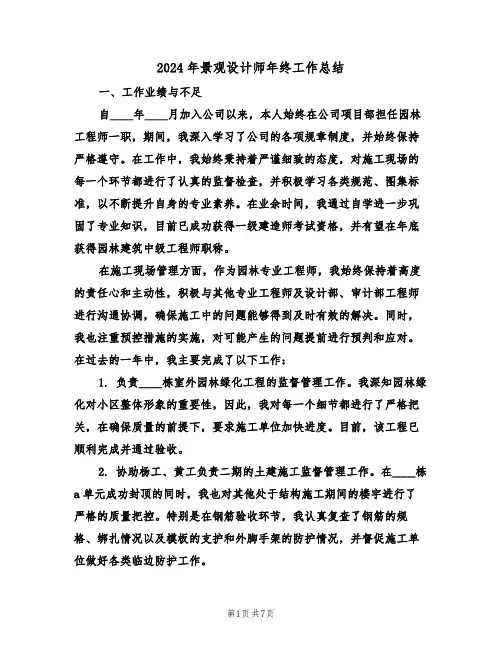 2024年景观设计师年终工作总结

一、工作业绩与不足

自____年____月加入公司以来，本人始终在公司项目部担任园林工程师一职，期间，我深入学习了公司的各项规章制度，并始终保持严格遵守。在工作中，我始终秉持着严谨细致的态度，对施工现场的每一个环节都进行了认真的监督检查，并积极学习各类规范、图集标准，以不断提升自身的专业素养。在业余时间，我通过自学进一步巩固了专业知识，目前已成功获得一级建造师考试资格，并有望在年底获得园林建筑中级工程师职称。

在施工现场管理方面，作为园林专业工程师，我始终保持着高度的责任心和主动性，积极与其他专业工程师及设计部、审计部工程师进行沟通协调，确保施工中的问题能够得到及时有效的解决。同时，我也注重预控措施的实施，对可能产生的问题提前进行预判和应对。在过去的一年中，我主要完成了以下工作：

1. 负责____栋室外园林绿化工程的监督管理工作。我深知园林绿化对小区整体形象的重要性，因此，我对每一个细节都进行了严格把关，在确保质量的前提下，要求施工单位加快进度。目前，该工程已顺利完成并通过验收。

2. 协助杨工、黄工负责二期的土建施工监督管理工作。在____栋a单元成功封顶的同时，我也对其他处于结构施工期间的楼宇进行了严格的质量把控。特别是在钢筋验收环节，我认真复查了钢筋的规格、绑扎情况以及模板的支护和外脚手架的防护情况，并督促施工单位做好各类临边防护工作。

第1页 共7页